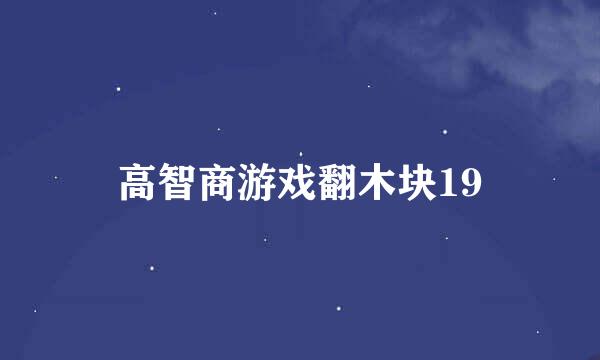 高智商游戏翻木块19